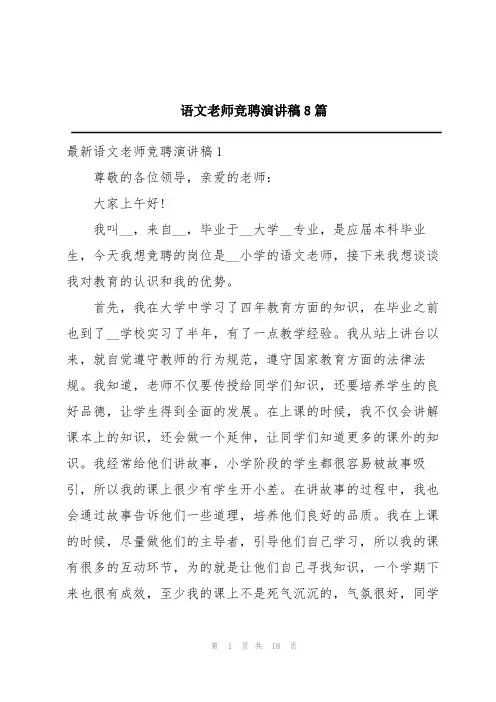 语文老师竞聘演讲稿8篇

最新语文老师竞聘演讲稿1

尊敬的各位领导，亲爱的老师：

大家上午好!

我叫__，来自__，毕业于__大学__专业，是应届本科毕业生，今天我想竞聘的岗位是__小学的语文老师，接下来我想谈谈我对教育的认识和我的优势。

首先，我在大学中学习了四年教育方面的知识，在毕业之前也到了__学校实习了半年，有了一点教学经验。我从站上讲台以来，就自觉遵守教师的行为规范，遵守国家教育方面的法律法规。我知道，老师不仅要传授给同学们知识，还要培养学生的良好品德，让学生得到全面的发展。在上课的时候，我不仅会讲解课本上的知识，还会做一个延伸，让同学们知道更多的课外的知识。我经常给他们讲故事，小学阶段的学生都很容易被故事吸引，所以我的课上很少有学生开小差。在讲故事的过程中，我也会通过故事告诉他们一些道理，培养他们良好的品质。我在上课的时候，尽量做他们的主导者，引导他们自己学习，所以我的课有很多的互动环节，为的就是让他们自己寻找知识，一个学期下来也很有成效，至少我的课上不是死气沉沉的，气氛很好，同学

第 1 页 共 18 页